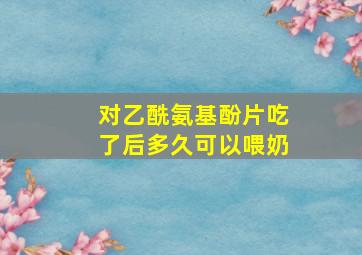 对乙酰氨基酚片吃了后多久可以喂奶